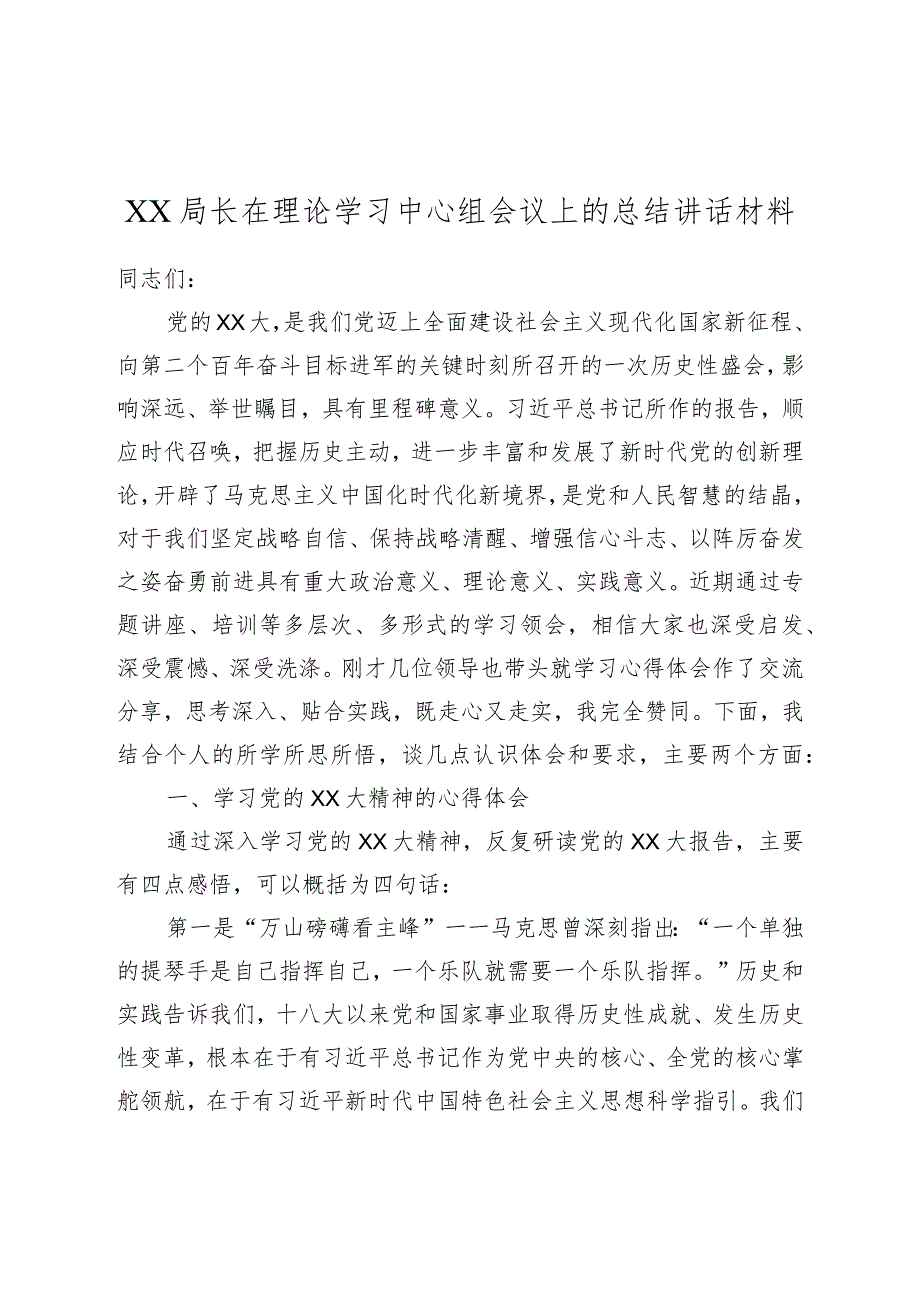 XX局长在理论学习中心组会议上的总结讲话材料

同志们：

党的XX大，是我们党迈上全面建设社会主义现代化国家新征程、向第二个百年奋斗目标进军的关键时刻所召开的一次历史性盛会，影响深远、举世瞩目，具有里程碑意义。习近平总书记所作的报告，顺应时代召唤，把握历史主动，进一步丰富和发展了新时代党的创新理论，开辟了马克思主义中国化时代化新境界，是党和人民智慧的结晶，对于我们坚定战略自信、保持战略清醒、增强信心斗志、以阵厉奋发之姿奋勇前进具有重大政治意义、理论意义、实践意义。近期通过专题讲座、培训等多层次、多形式的学习领会，相信大家也深受启发、深受震憾、深受洗涤。刚才几位领导也带头就学习心得体会作了交流分享，思考深入、贴合实践，既走心又走实，我完全赞同。下面，我结合个人的所学所思所悟，谈几点认识体会和要求，主要两个方面：

一、学习党的XX大精神的心得体会

通过深入学习党的XX大精神，反复研读党的XX大报告，主要有四点感悟，可以概括为四句话：

第一是“万山磅礴看主峰”——马克思曾深刻指出：“一个单独的提琴手是自己指挥自己，一个乐队就需要一个乐队指挥。”历史和实践告诉我们，十八大以来党和国家事业取得历史性成就、发生历史性变革，根本在于有习近平总书记作为党中央的核心、全党的核心掌舵领航，在于有习近平新时代中国特色社会主义思想科学指引。我们